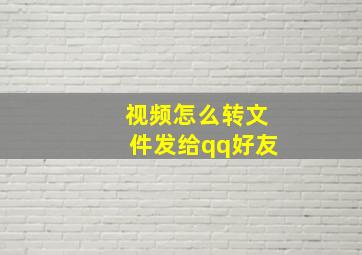 视频怎么转文件发给qq好友